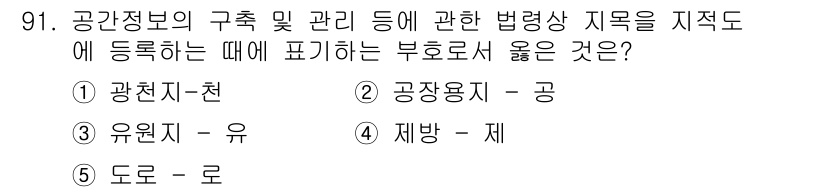 91. 공간정보의 구축 및 관리 등에 관한 법령상 지목을 지적도에 등록하는 때에 표기하는 부호로서 옳은 것은?

① 광천지-천
② 공장용지 - 공
③ 유원지 - 유
④ 제방 - 제
⑤ 도로 - 로